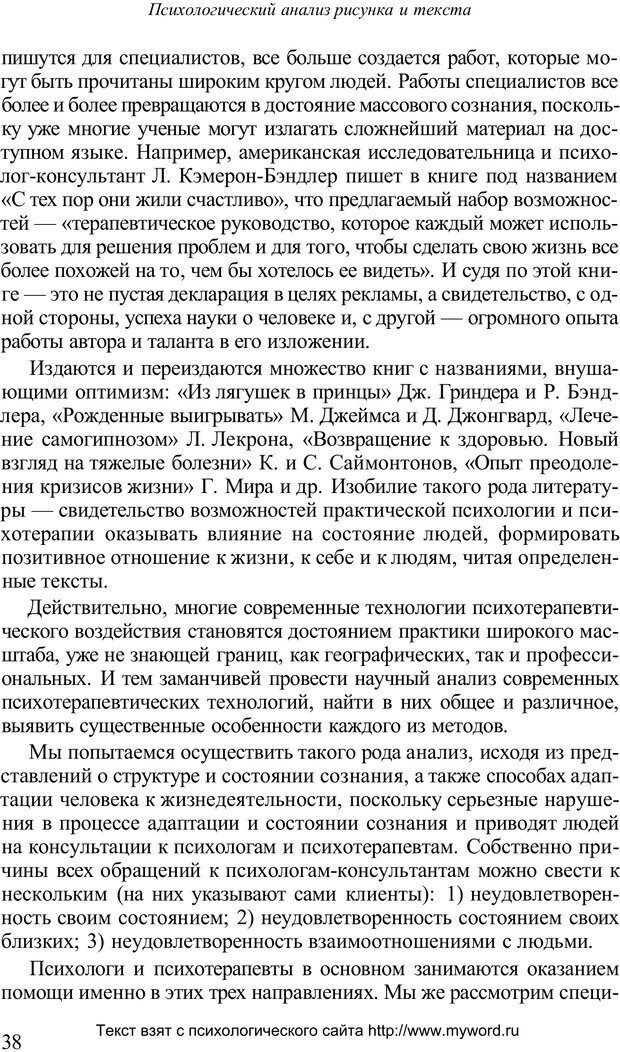 Психологический анализ рисунка и текста

пишутся для специалистов, все больше создается работ, которые могут быть прочитаны широким кругом людей. Работы специалистов все более и более превращаются в достояние массового сознания, поскольку уже многие ученые могут излагать сложнейший материал на доступном языке. Например, американская исследовательница и психолог-консультант Л. Кэмерон-Бэндлер пишет в книге под названием «С тех пор они жили счастливо», что предлагаемый набор возможностей — «терапевтическое руководство, которое каждый может использовать для решения проблем и для того, чтобы сделать свою жизнь все более похожей на то, чем бы хотелось ее видеть». И судя по этой книге — это не пустая декларация в целях рекламы, а свидетельство, с одной стороны, успеха науки о человеке и, с другой — огромного опыта работы автора и таланта в его изложении.

Издаются и переиздаются множество книг с названиями, внушающими оптимизм: «Из лягушек в принцы» Дж. Гриндера и Р. Бэндлера, «Рожденные выигрывать» М. Джеймса и Д. Джонгвард, «Лечение самогипнозом» Л. Лекрона, «Возвращение к здоровью. Новый взгляд на тяжелые болезни» К. и С. Саймонтонов, «Опыт преодоления кризисов жизни» Г. Мира и др. Изобилие такого рода литературы — свидетельство возможностей практической психологии и психотерапии оказывать влияние на состояние людей, формировать позитивное отношение к жизни, к себе и к людям, читая определенные тексты.

Действительно, многие современные технологии психотерапевтического воздействия становятся достоянием практики широкого масштаба, уже не знающей границ, как географических, так и профессиональных. И тем заманчивей провести научный анализ современных психотерапевтических технологий, найти в них общее и различное, выявить существенные особенности каждого из методов.

Мы попытаемся осуществить такого рода анализ, исходя из представлений о структуре и состоянии сознания, а также способах адаптации человека к жизнедеятельности, поскольку серьезные нарушения в процессе адаптации и состоянии сознания и приводят людей на консультации к психологам и психотерапевтам. Собственно причины всех обращений к психологам-консультантам можно свести к нескольким (на них указывают сами клиенты): 1) неудовлетворенность своим состоянием; 2) неудовлетворенность состоянием своих близких; 3) неудовлетворенность взаимоотношениями с людьми.

Психологи и психотерапевты в основном занимаются оказанием помощи именно в этих трех направлениях. Мы же рассмотрим специ-

38

Текст взят с психологического сайта http://www.myword.ru